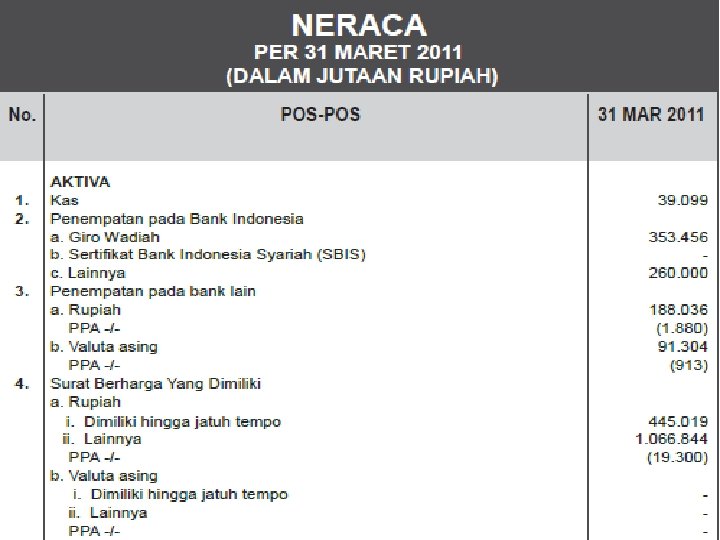 NERACA
PER 31 MARET 2011
(DALAM JUTAAN RUPIAH)

| No. | POS-POS | 31 MAR 2011 |
|---|---|---|
| | AKTIVA | |
| 1. | Kas | 39.099 |
| 2. | Penempatan pada Bank Indonesia | |
| | a. Giro Wadiah | 353.456 |
| | b. Sertifikat Bank Indonesia Syariah (SBIS) | - |
| | c. Lainnya | 260.000 |
| 3. | Penempatan pada bank lain | |
| | a. Rupiah | 188.036 |
| | PPA -/- | (1.880) |
| | b. Valuta asing | 91.304 |
| | PPA -/- | (913) |
| 4. | Surat Berharga Yang Dimiliki | |
| | a. Rupiah | |
| | i. Dimiliki hingga jatuh tempo | 445.019 |
| | ii. Lainnya | 1.066.844 |
| | PPA -/- | (19.300) |
| | b. Valuta asing | |
| | i. Dimiliki hingga jatuh tempo | - |
| | ii. Lainnya | - |
| | PPA -/- | - |